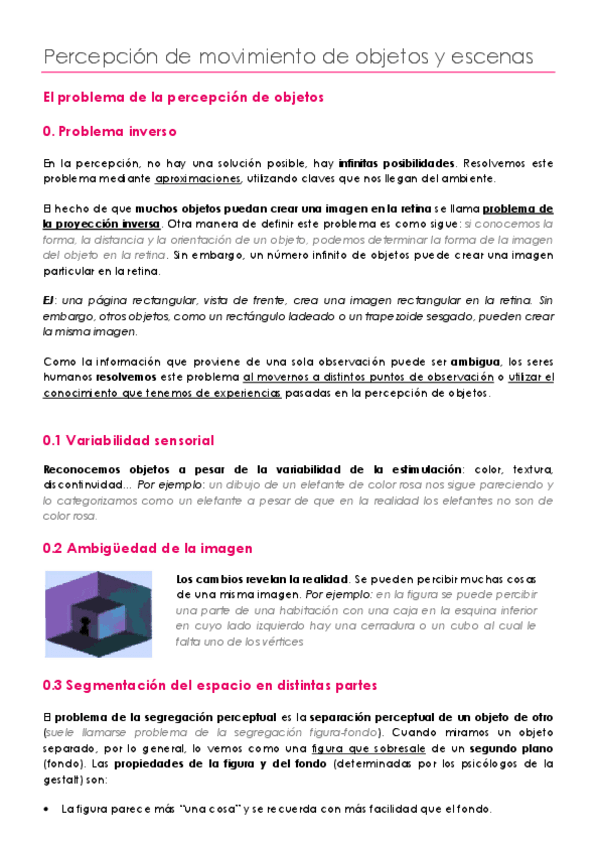 Percepción de movimiento de objetos y escenas

El problema de la percepción de objetos

0. Problema inverso

En la percepción, no hay una solución posible, hay infinitas posibilidades. Resolvemos este problema mediante aproximaciones, utilizando claves que nos llegan del ambiente.

El hecho de que muchos objetos puedan crear una imagen en la retina se llama problema de la proyección inversa. Otra manera de definir este problema es como sigue: si conocemos la forma, la distancia y la orientación de un objeto, podemos determinar la forma de la imagen del objeto en la retina. Sin embargo, un número infinito de objetos puede crear una imagen particular en la retina.

EJ: una página rectangular, vista de frente, crea una imagen rectangular en la retina. Sin embargo, otros objetos, como un rectángulo ladeado o un trapezoide sesgado, pueden crear la misma imagen.

Como la información que proviene de una sola observación puede ser ambigua, los seres humanos resolvemos este problema al movernos a distintos puntos de observación o utilizar el conocimiento que tenemos de experiencias pasadas en la percepción de objetos.

0.1 Variabilidad sensorial

Reconocemos objetos a pesar de la variabilidad de la estimulación: color, textura, discontinuidad... Por ejemplo: un dibujo de un elefante de color rosa nos sigue pareciendo y lo categorizamos como un elefante a pesar de que en la realidad los elefantes no son de color rosa.

0.2 Ambigüedad de la imagen

Los cambios revelan la realidad. Se pueden percibir muchas cosas de una misma imagen. Por ejemplo: en la figura se puede percibir una parte de una habitación con una caja en la esquina inferior en cuyo lado izquierdo hay una cerradura o un cubo al cual le falta uno de los vértices

0.3 Segmentación del espacio en distintas partes

El problema de la segregación perceptual es la separación perceptual de un objeto de otro (suele llamarse problema de la segregación figura-fondo). Cuando miramos un objeto separado, por lo general, lo vemos como una figura que sobresale de un segundo plano (fondo). Las propiedades de la figura y del fondo (determinadas por los psicólogos de la gestalt) son:

• La figura parece más "una cosa" y se recuerda con más facilidad que el fondo.